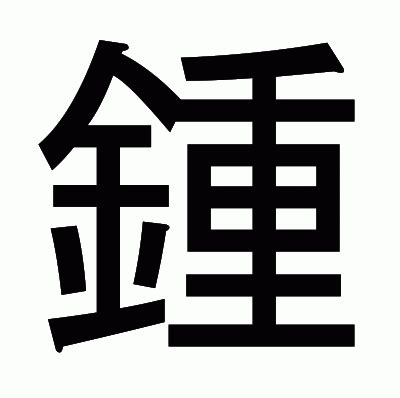 鍾